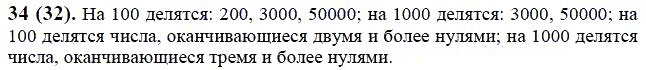 **34 (32).** На 100 делятся: 200, 3000, 50000; на 1000 делятся: 3000, 50000; на 100 делятся числа, оканчивающиеся двумя и более нулями; на 1000 делятся числа, оканчивающиеся тремя и более нулями.